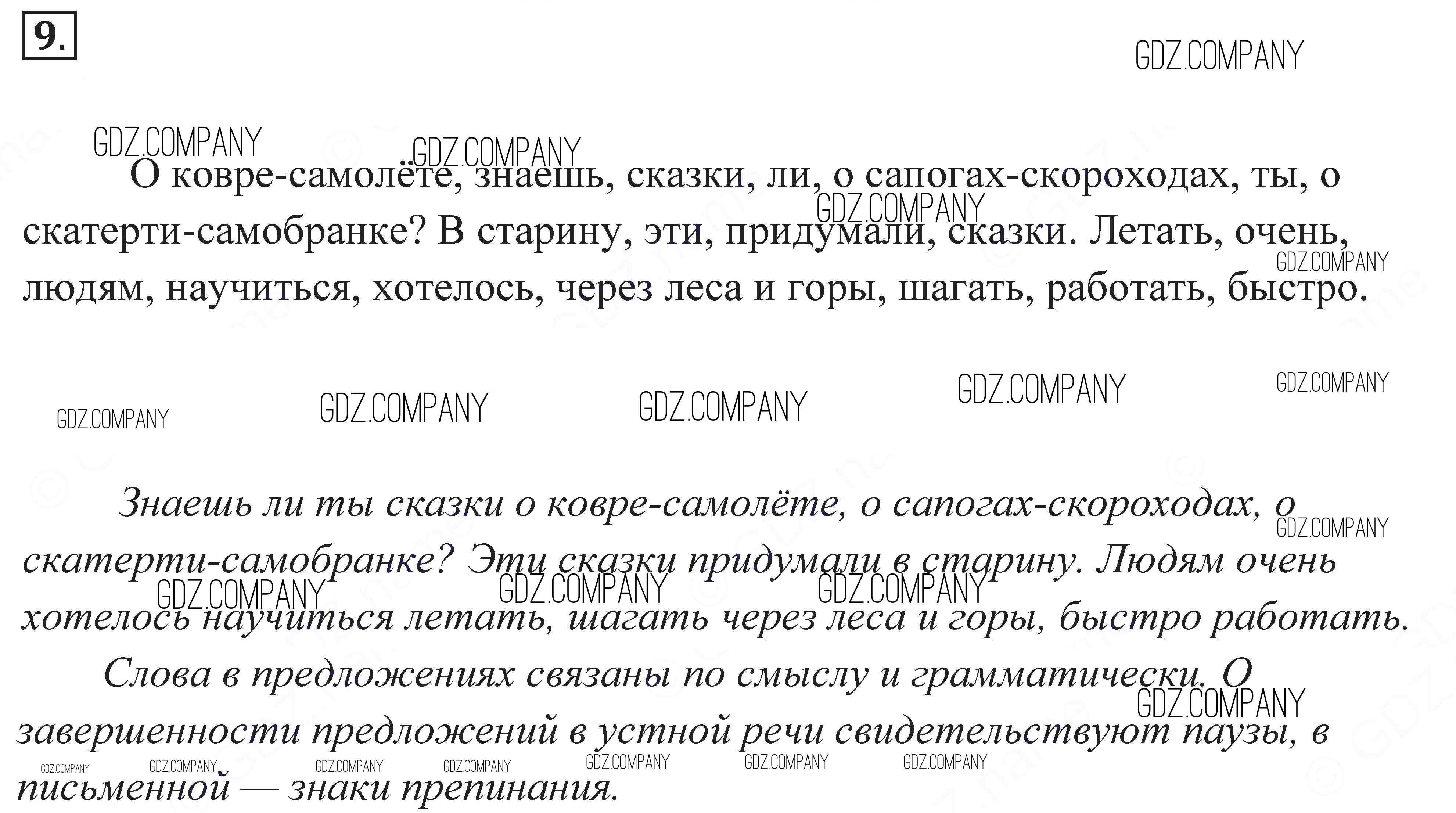 9.

О ковре-самолёте, знаешь, сказки, ли, о сапогах-скороходах, ты, о скатерти-самобранке? В старину, эти, придумали, сказки. Летать, очень, людям, научиться, хотелось, через леса и горы, шагать, работать, быстро.

Знаешь ли ты сказки о ковре-самолёте, о сапогах-скороходах, о скатерти-самобранке? Эти сказки придумали в старину. Людям очень хотелось научиться летать, шагать через леса и горы, быстро работать.

Слова в предложениях связаны по смыслу и грамматически. О завершенности предложений в устной речи свидетельствуют паузы, в письменной — знаки препинания.

GDZ.COMPANY